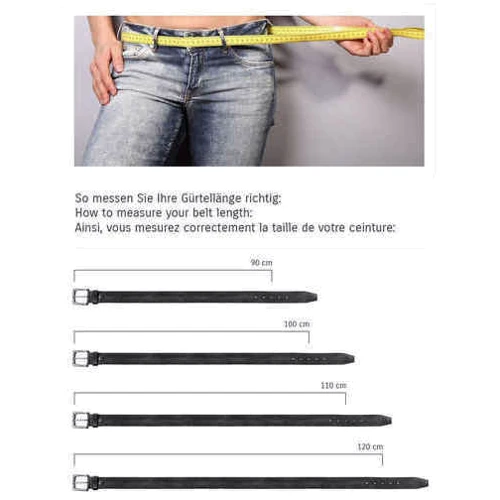 So messen Sie Ihre Gürtellänge richtig:
How to measure your belt length:
Ainsi, vous mesurez correctement la taille de votre ceinture:

90 cm

100 cm

110 cm

120 cm